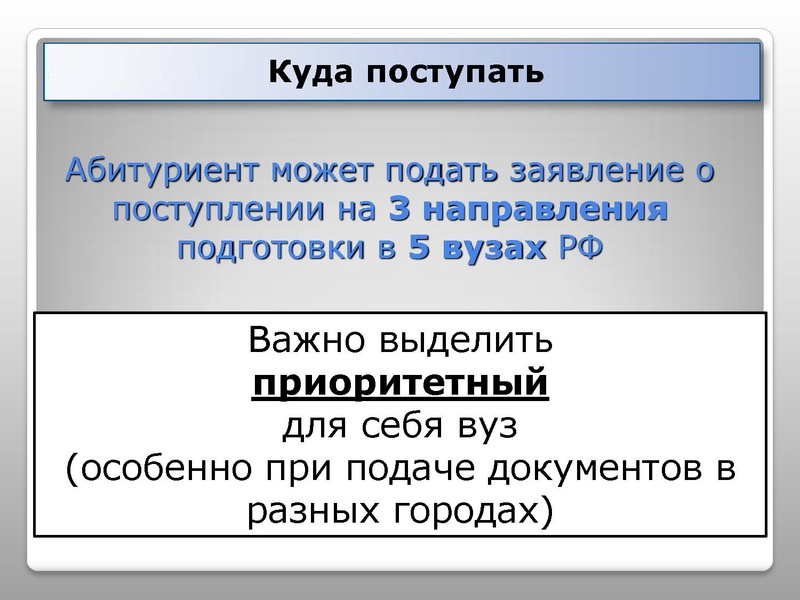 Куда поступать

Абитуриент может подать заявление о поступлении на 3 направления подготовки в 5 вузах РФ

Важно выделить приоритетный для себя вуз (особенно при подаче документов в разных городах)